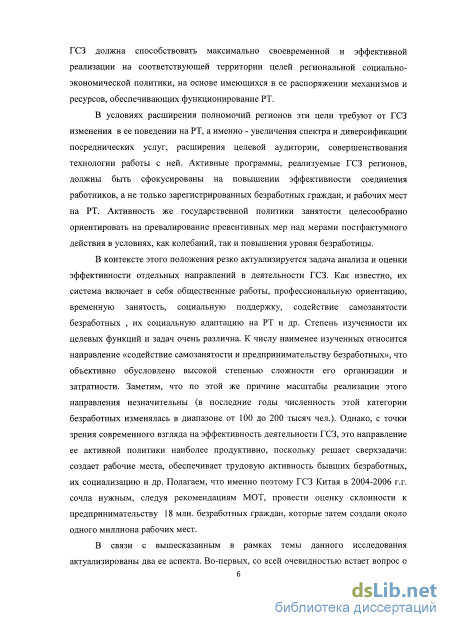 ГСЗ должна способствовать максимально своевременной и эффективной реализации на соответствующей территории целей региональной социально-экономической политики, на основе имеющихся в ее распоряжении механизмов и ресурсов, обеспечивающих функционирование РТ.

В условиях расширения полномочий регионов эти цели требуют от ГСЗ изменения в ее поведении на РТ, а именно - увеличения спектра и диверсификации посреднических услуг, расширения целевой аудитории, совершенствования технологии работы с ней. Активные программы, реализуемые ГСЗ регионов, должны быть сфокусированы на повышении эффективности соединения работников, а не только зарегистрированных безработных граждан, и рабочих мест на РТ. Активность же государственной политики занятости целесообразно ориентировать на превалирование превентивных мер над мерами постфактумного действия в условиях, как колебаний, так и повышения уровня безработицы.

В контексте этого положения резко актуализируется задача анализа и оценки эффективности отдельных направлений в деятельности ГСЗ. Как известно, их система включает в себя общественные работы, профессиональную ориентацию, временную занятость, социальную поддержку, содействие самозанятости безработных , их социальную адаптацию на РТ и др. Степень изученности их целевых функций и задач очень различна. К числу наименее изученных относится направление «содействие самозанятости и предпринимательству безработных», что объективно обусловлено высокой степенью сложности его организации и затратности. Заметим, что по этой же причине масштабы реализации этого направления незначительны (в последние годы численность этой категории безработных изменялась в диапазоне от 100 до 200 тысяч чел.). Однако, с точки зрения современного взгляда на эффективность деятельности ГСЗ, это направление ее активной политики наиболее продуктивно, поскольку решает сверхзадачи: создает рабочие места, обеспечивает трудовую активность бывших безработных, их социализацию и др. Полагаем, что именно поэтому ГСЗ Китая в 2004-2006 г.г. сочла нужным, следуя рекомендациям МОТ, провести оценку склонности к предпринимательству 18 млн. безработных граждан, которые затем создали около одного миллиона рабочих мест.

В связи с вышесказанным в рамках темы данного исследования актуализированы два ее аспекта. Во-первых, со всей очевидностью встает вопрос о

6

dsLib.net
библиотека диссертаций